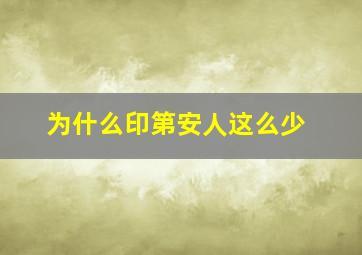 为什么印第安人这么少